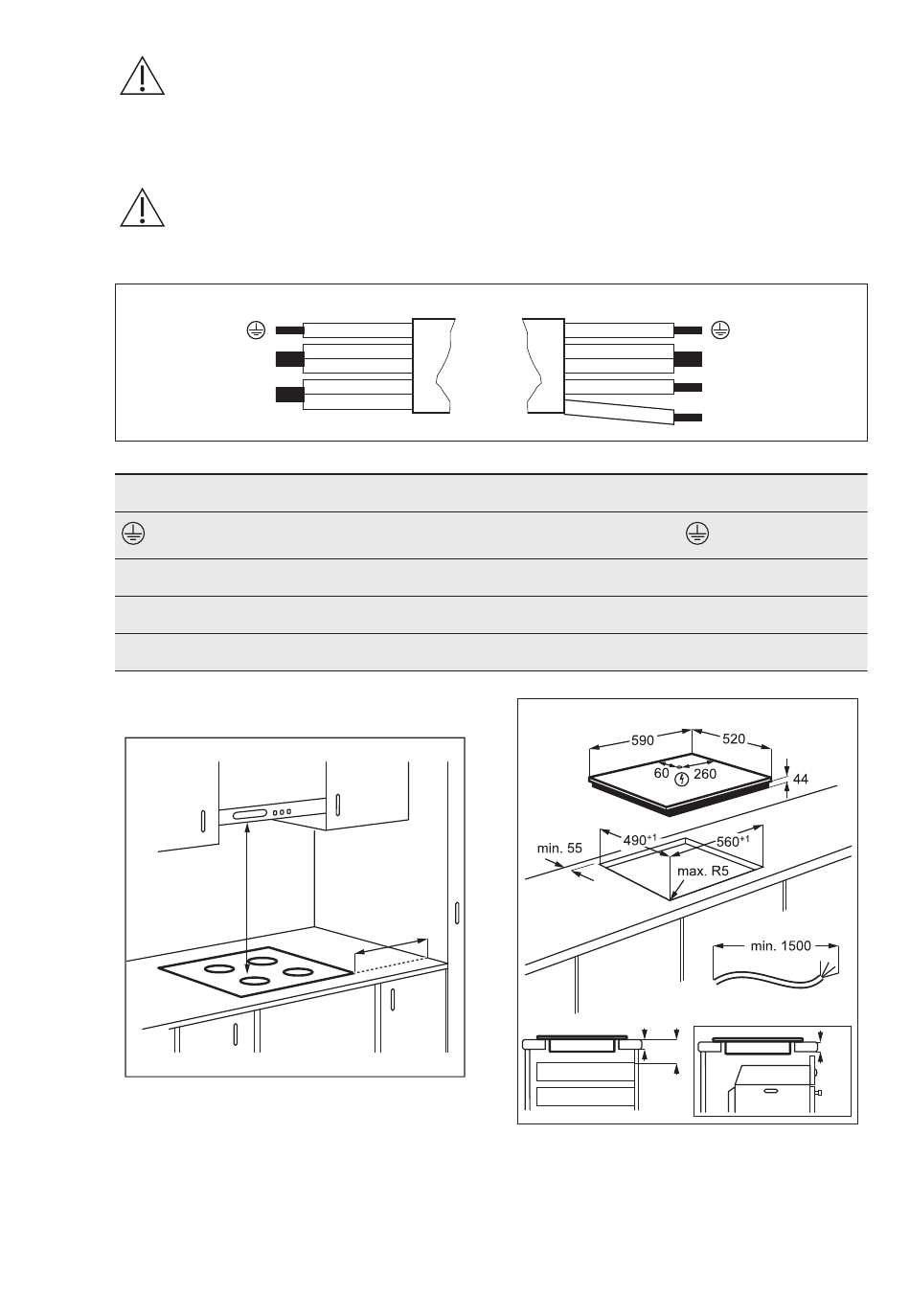 590
520
60
260
44
$490^{+1}$
$560^{+1}$
min. 55
max. R5
min. 1500